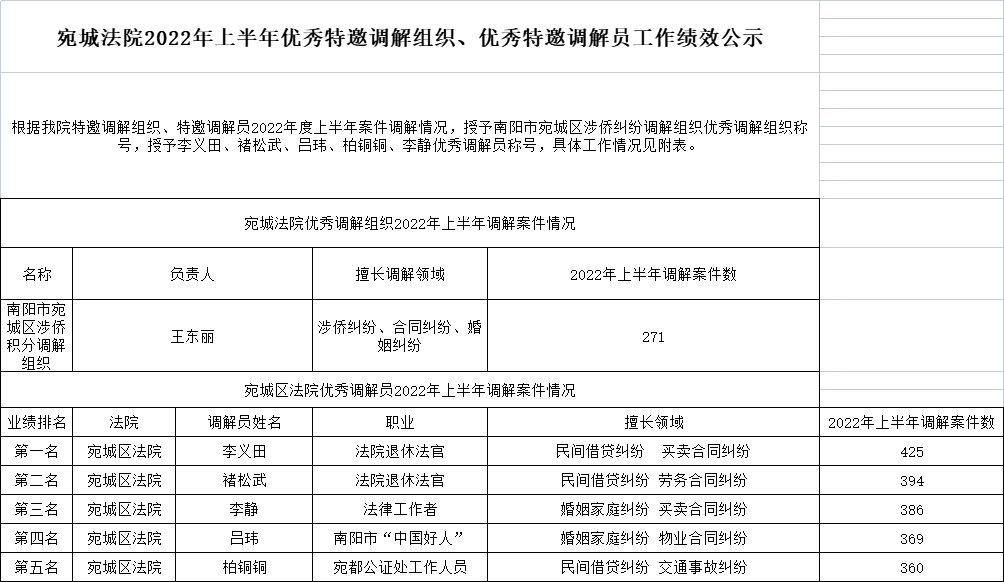 宛城法院2022年上半年优秀特邀调解组织、优秀特邀调解员工作绩效公示

根据我院特邀调解组织、特邀调解员2022年度上半年案件调解情况，授予南阳市宛城区涉侨纠纷调解组织优秀调解组织称号，授予李义田、褚松武、吕玮、柏铜铜、李静优秀调解员称号，具体工作情况见附表。

宛城法院优秀调解组织2022年上半年调解案件情况

| 名称 | 负责人 | 擅长调解领域 | 2022年上半年调解案件数 |
|---|---|---|---|
| 南阳市宛城区涉侨积分调解组织 | 王东丽 | 涉侨纠纷、合同纠纷、婚姻纠纷 | 271 |

宛城区法院优秀调解员2022年上半年调解案件情况

| 业绩排名 | 法院 | 调解员姓名 | 职业 | 擅长领域 | 2022年上半年调解案件数 |
|---|---|---|---|---|---|
| 第一名 | 宛城区法院 | 李义田 | 法院退休法官 | 民间借贷纠纷　买卖合同纠纷 | 425 |
| 第二名 | 宛城区法院 | 褚松武 | 法院退休法官 | 民间借贷纠纷　劳务合同纠纷 | 394 |
| 第三名 | 宛城区法院 | 李静 | 法律工作者 | 婚姻家庭纠纷　买卖合同纠纷 | 386 |
| 第四名 | 宛城区法院 | 吕玮 | 南阳市“中国好人” | 婚姻家庭纠纷　物业合同纠纷 | 369 |
| 第五名 | 宛城区法院 | 柏铜铜 | 宛都公证处工作人员 | 民间借贷纠纷　交通事故纠纷 | 360 |